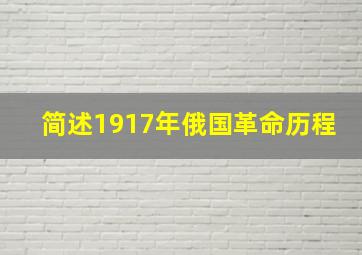 简述1917年俄国革命历程